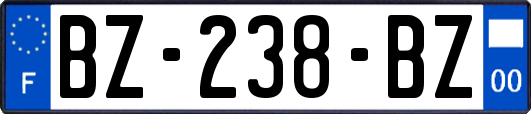 F
BZ-238-BZ
00